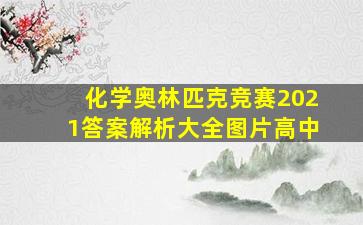 化学奥林匹克竞赛2021答案解析大全图片高中